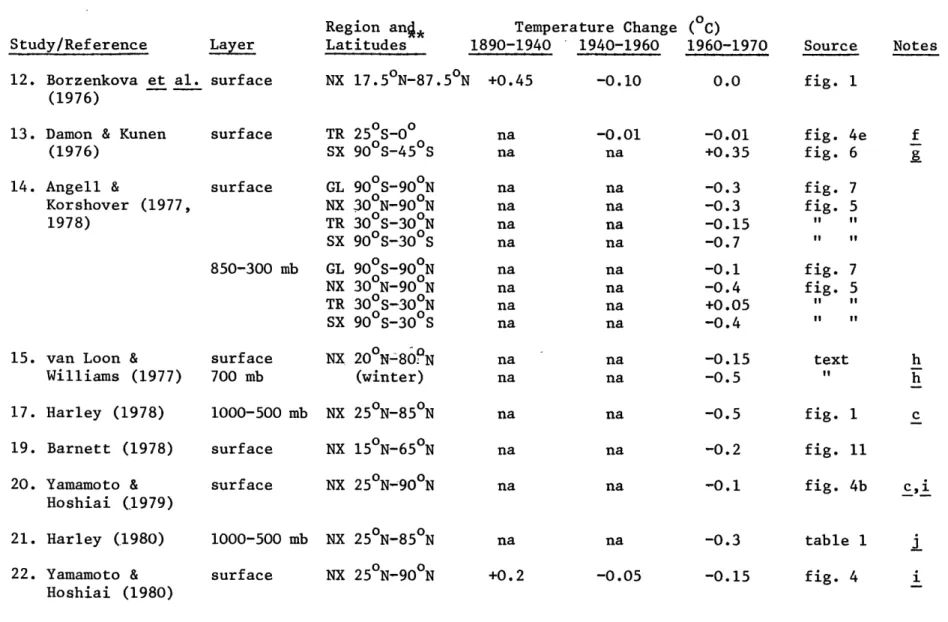 | Study/Reference | Layer | Region and Latitudes** | Temperature Change (°C) 1890-1940 | 1940-1960 | 1960-1970 | Source | Notes |
|---|---|---|---|---|---|---|---|
| 12. Borzenkova et al. (1976) | surface | NX 17.5°N-87.5°N | +0.45 | -0.10 | 0.0 | fig. 1 | |
| 13. Damon & Kunen (1976) | surface | TR 25°S-0° | na | -0.01 | -0.01 | fig. 4e | f |
| | | SX 90°S-45°S | na | na | +0.35 | fig. 6 | g |
| 14. Angell & Korshover (1977, 1978) | surface | GL 90°S-90°N | na | na | -0.3 | fig. 7 | |
| | | NX 30°N-90°N | na | na | -0.3 | fig. 5 | |
| | | TR 30°S-30°N | na | na | -0.15 | " " | |
| | | SX 90°S-30°S | na | na | -0.7 | " " | |
| | 850-300 mb | GL 90°S-90°N | na | na | -0.1 | fig. 7 | |
| | | NX 30°N-90°N | na | na | -0.4 | fig. 5 | |
| | | TR 30°S-30°N | na | na | +0.05 | " " | |
| | | SX 90°S-30°S | na | na | -0.4 | " " | |
| 15. van Loon & Williams (1977) | surface | NX 20°N-80°N | na | na | -0.15 | text | h |
| | 700 mb | (winter) | na | na | -0.5 | " | h |
| 17. Harley (1978) | 1000-500 mb | NX 25°N-85°N | na | na | -0.5 | fig. 1 | c |
| 19. Barnett (1978) | surface | NX 15°N-65°N | na | na | -0.2 | fig. 11 | |
| 20. Yamamoto & Hoshiai (1979) | surface | NX 25°N-90°N | na | na | -0.1 | fig. 4b | c,i |
| 21. Harley (1980) | 1000-500 mb | NX 25°N-85°N | na | na | -0.3 | table 1 | j |
| 22. Yamamoto & Hoshiai (1980) | surface | NX 25°N-90°N | +0.2 | -0.05 | -0.15 | fig. 4 | i |